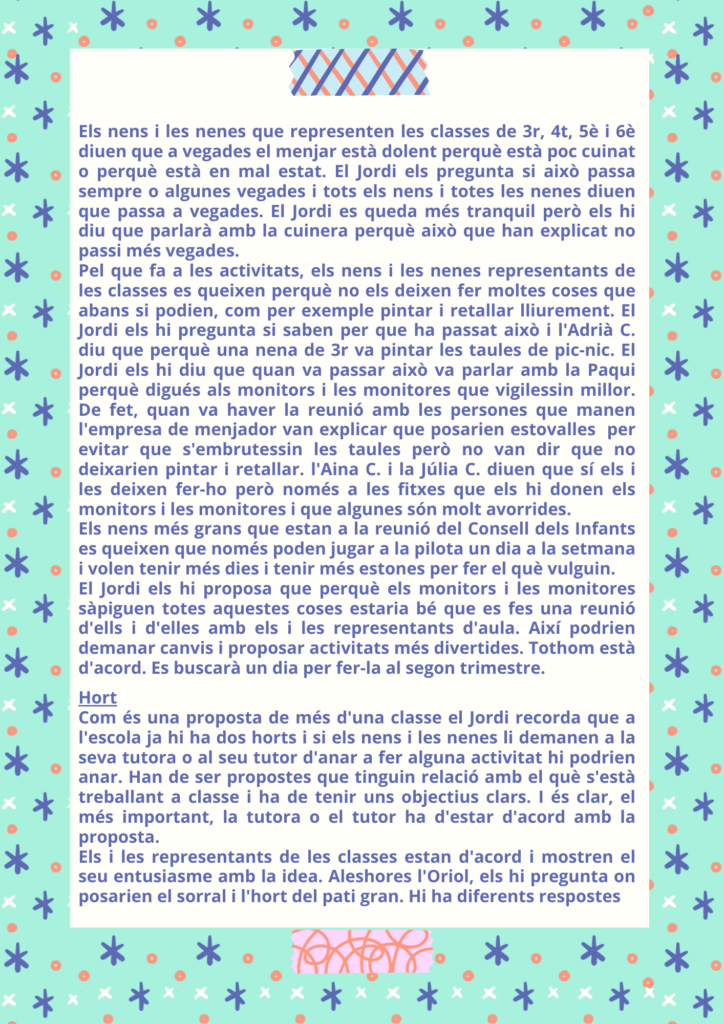 Els nens i les nenes que representen les classes de 3r, 4t, 5è i 6è diuen que a vegades el menjar està dolent perquè està poc cuinat o perquè està en mal estat. El Jordi els pregunta si això passa sempre o algunes vegades i tots els nens i totes les nenes diuen que passa a vegades. El Jordi es queda més tranquil però els hi diu que parlarà amb la cuinera perquè això que han explicat no passi més vegades.
Pel que fa a les activitats, els nens i les nenes representants de les classes es queixen perquè no els deixen fer moltes coses que abans si podien, com per exemple pintar i retallar lliurement. El Jordi els hi pregunta si saben per que ha passat això i l'Adrià C. diu que perquè una nena de 3r va pintar les taules de pic-nic. El Jordi els hi diu que quan va passar això va parlar amb la Paqui perquè digués als monitors i les monitores que vigilessin millor. De fet, quan va haver la reunió amb les persones que manen l'empresa de menjador van explicar que posarien estovalles per evitar que s'embrutessin les taules però no van dir que no deixarien pintar i retallar. l'Aina C. i la Júlia C. diuen que sí els i les deixen fer-ho però només a les fitxes que els hi donen els monitors i les monitores i que algunes són molt avorrides.
Els nens més grans que estan a la reunió del Consell dels Infants es queixen que només poden jugar a la pilota un dia a la setmana i volen tenir més dies i tenir més estones per fer el què vulguin.
El Jordi els hi proposa que perquè els monitors i les monitores sàpiguen totes aquestes coses estaria bé que es fes una reunió d'ells i d'elles amb els i les representants d'aula. Així podrien demanar canvis i proposar activitats més divertides. Tothom està d'acord. Es buscarà un dia per fer-la al segon trimestre.

Hort
Com és una proposta de més d'una classe el Jordi recorda que a l'escola ja hi ha dos horts i si els nens i les nenes li demanen a la seva tutora o al seu tutor d'anar a fer alguna activitat hi podrien anar. Han de ser propostes que tinguin relació amb el què s'està treballant a classe i ha de tenir uns objectius clars. I és clar, el més important, la tutora o el tutor ha d'estar d'acord amb la proposta.
Els i les representants de les classes estan d'acord i mostren el seu entusiasme amb la idea. Aleshores l'Oriol, els hi pregunta on posarien el sorral i l'hort del pati gran. Hi ha diferents respostes